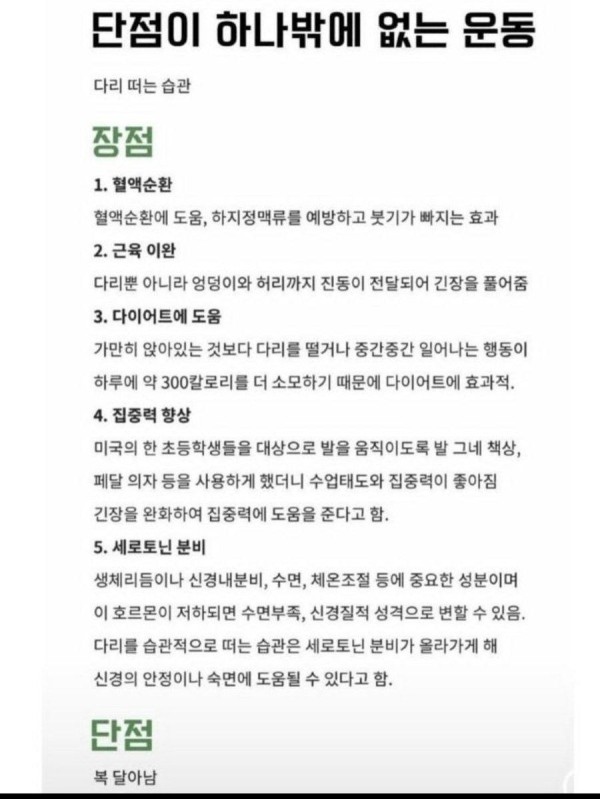 단점이 하나밖에 없는 운동

다리 떠는 습관

장점

1. 혈액순환

혈액순환에 도움, 하지정맥류를 예방하고 붓기가 빠지는 효과

2. 근육 이완

다리뿐 아니라 엉덩이와 허리까지 진동이 전달되어 긴장을 풀어줌

3. 다이어트에 도움

가만히 앉아있는 것보다 다리를 떨거나 중간중간 일어나는 행동이 하루에 약 300칼로리를 더 소모하기 때문에 다이어트에 효과적.

4. 집중력 향상

미국의 한 초등학생들을 대상으로 발을 움직이도록 발 그네 책상, 페달 의자 등을 사용하게 했더니 수업태도와 집중력이 좋아짐 긴장을 완화하여 집중력에 도움을 준다고 함.

5. 세로토닌 분비

생체리듬이나 신경내분비, 수면, 체온조절 등에 중요한 성분이며 이 호르몬이 저하되면 수면부족, 신경질적 성격으로 변할 수 있음. 다리를 습관적으로 떠는 습관은 세로토닌 분비가 올라가게 해 신경의 안정이나 숙면에 도움될 수 있다고 함.

단점

복 달아남